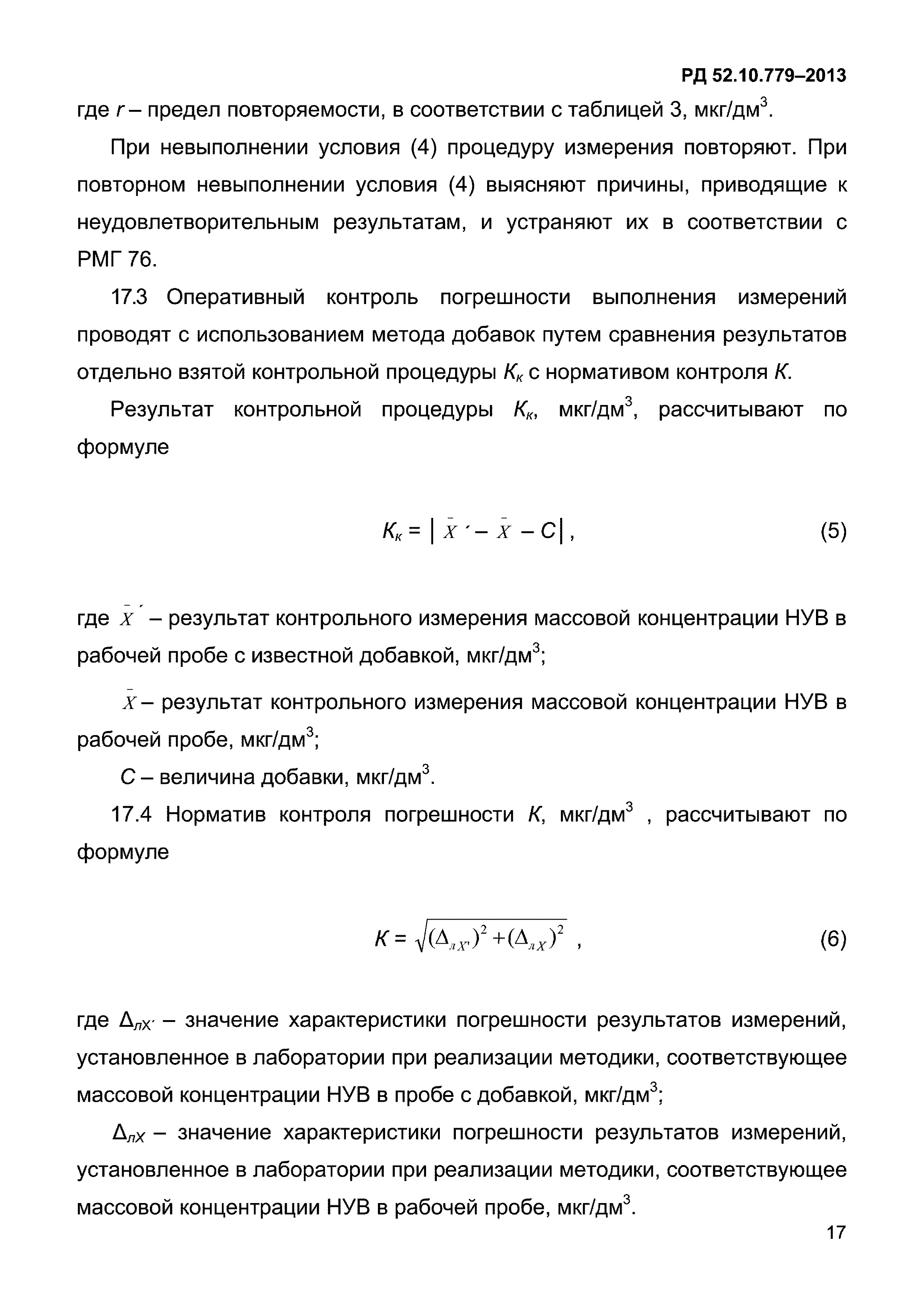 РД 52.10.779–2013

где $r$ – предел повторяемости, в соответствии с таблицей 3, мкг/дм$^3$.

При невыполнении условия (4) процедуру измерения повторяют. При повторном невыполнении условия (4) выясняют причины, приводящие к неудовлетворительным результатам, и устраняют их в соответствии с РМГ 76.

17.3 Оперативный контроль погрешности выполнения измерений проводят с использованием метода добавок путем сравнения результатов отдельно взятой контрольной процедуры $K_к$ с нормативом контроля $K$.

Результат контрольной процедуры $K_к$, мкг/дм$^3$, рассчитывают по формуле

$K_к = | \bar{X}' - \bar{X} - C |$, (5)

где $\bar{X}'$ – результат контрольного измерения массовой концентрации НУВ в рабочей пробе с известной добавкой, мкг/дм$^3$;

$\bar{X}$ – результат контрольного измерения массовой концентрации НУВ в рабочей пробе, мкг/дм$^3$;

$C$ – величина добавки, мкг/дм$^3$.

17.4 Норматив контроля погрешности $K$, мкг/дм$^3$ , рассчитывают по формуле

$K = \sqrt{(\Delta_{лX'})^2 + (\Delta_{лX})^2}$ , (6)

где $\Delta_{лX'}$ – значение характеристики погрешности результатов измерений, установленное в лаборатории при реализации методики, соответствующее массовой концентрации НУВ в пробе с добавкой, мкг/дм$^3$;

$\Delta_{лX}$ – значение характеристики погрешности результатов измерений, установленное в лаборатории при реализации методики, соответствующее массовой концентрации НУВ в рабочей пробе, мкг/дм$^3$.

17